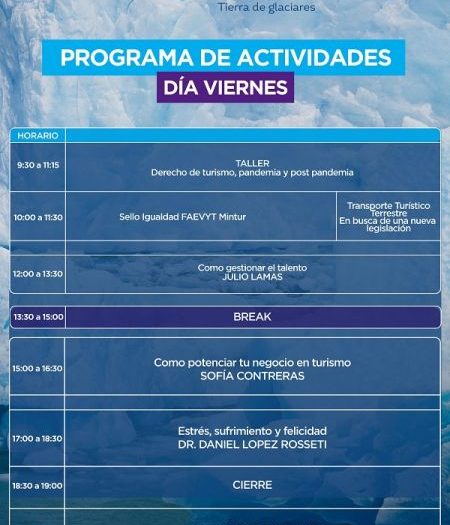 Tierra de glaciares

PROGRAMA DE ACTIVIDADES
DÍA VIERNES

| HORARIO | | |
|---|---|---|
| 9:30 a 11:15 | TALLER Derecho de turismo, pandemia y post pandemia | |
| 10:00 a 11:30 | Sello Igualdad FAEVYT Mintur | Transporte Turístico Terrestre En busca de una nueva legislación |
| 12:00 a 13:30 | Como gestionar el talento JULIO LAMAS | |
| 13:30 a 15:00 | BREAK | |
| 15:00 a 16:30 | Como potenciar tu negocio en turismo SOFÍA CONTRERAS | |
| 17:00 a 18:30 | Estrés, sufrimiento y felicidad DR. DANIEL LOPEZ ROSSETI | |
| 18:30 a 19:00 | CIERRE | |